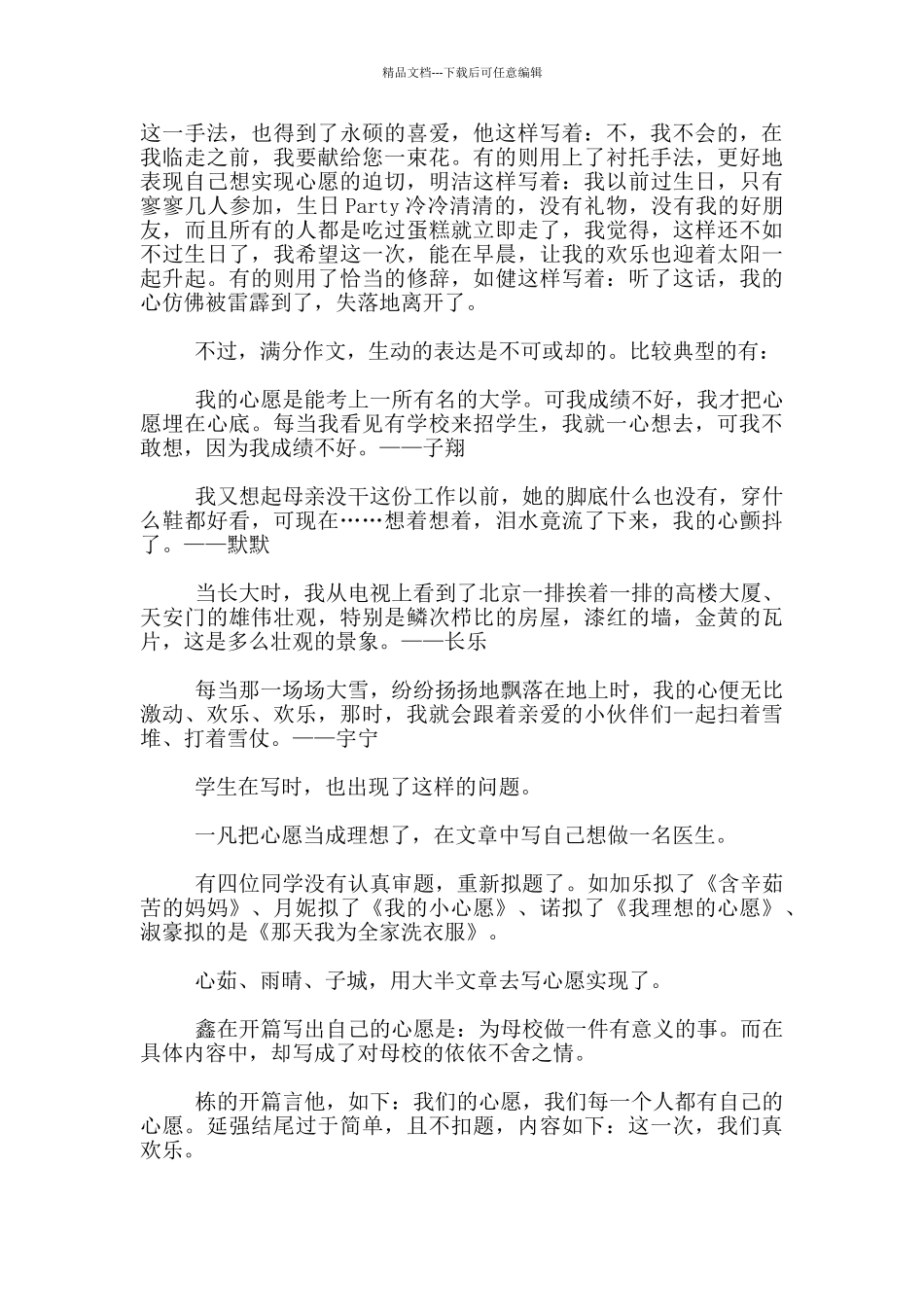 精品文档---下载后可任意编辑

这一手法，也得到了永硕的喜爱，他这样写着：不，我不会的，在我临走之前，我要献给您一束花。有的则用上了衬托手法，更好地表现自己想实现心愿的迫切，明洁这样写着：我以前过生日，只有寥寥几人参加，生日Party冷冷清清的，没有礼物，没有我的好朋友，而且所有的人都是吃过蛋糕就立即走了，我觉得，这样还不如不过生日了，我希望这一次，能在早晨，让我的欢乐也迎着太阳一起升起。有的则用了恰当的修辞，如健这样写着：听了这话，我的心仿佛被雷霹到了，失落地离开了。

不过，满分作文，生动的表达是不可或却的。比较典型的有：

我的心愿是能考上一所有名的大学。可我成绩不好，我才把心愿埋在心底。每当我看见有学校来招学生，我就一心想去，可我不敢想，因为我成绩不好。——子翔

我又想起母亲没干这份工作以前，她的脚底什么也没有，穿什么鞋都好看，可现在……想着想着，泪水竟流了下来，我的心颤抖了。——默默

当长大时，我从电视上看到了北京一排挨着一排的高楼大厦、天安门的雄伟壮观，特别是鳞次栉比的房屋，漆红的墙，金黄的瓦片，这是多么壮观的景象。——长乐

每当那一场场大雪，纷纷扬扬地飘落在地上时，我的心便无比激动、欢乐、欢乐，那时，我就会跟着亲爱的小伙伴们一起扫着雪堆、打着雪仗。——宇宁

学生在写时，也出现了这样的问题。

一凡把心愿当成理想了，在文章中写自己想做一名医生。

有四位同学没有认真审题，重新拟题了。如加乐拟了《含辛茹苦的妈妈》、月妮拟了《我的小心愿》、诺拟了《我理想的心愿》、淑豪拟的是《那天我为全家洗衣服》。

心茹、雨晴、子城，用大半文章去写心愿实现了。

鑫在开篇写出自己的心愿是：为母校做一件有意义的事。而在具体内容中，却写成了对母校的依依不舍之情。

栋的开篇言他，如下：我们的心愿，我们每一个人都有自己的心愿。延强结尾过于简单，且不扣题，内容如下：这一次，我们真欢乐。